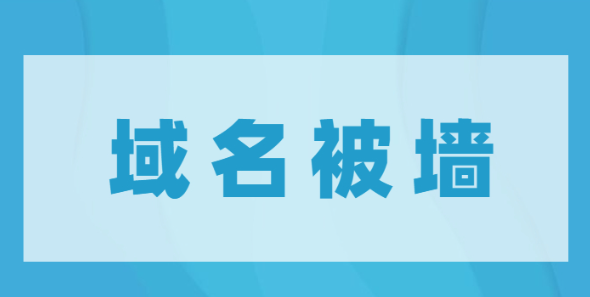 域名被墙